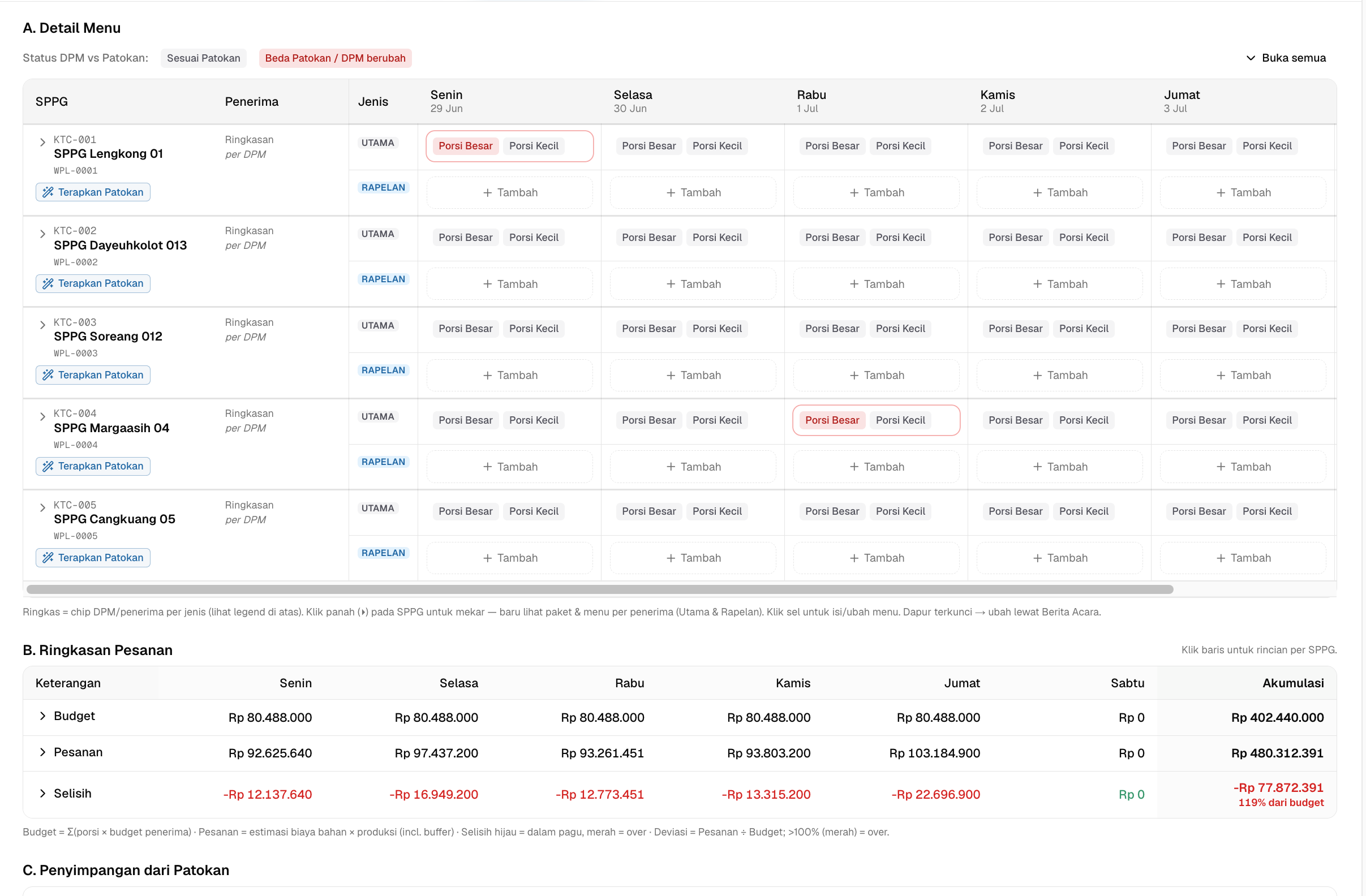 A. Detail Menu

Status DPM vs Patokan: Sesuai Patokan Beda Patokan / DPM berubah

Buka semua

| SPPG | Penerima | Jenis | Senin 29 Jun | Selasa 30 Jun | Rabu 1 Jul | Kamis 2 Jul | Jumat 3 Jul |
|---|---|---|---|---|---|---|---|
| KTC-001 SPPG Lengkong 01 WPL-0001 Terapkan Patokan | Ringkasan per DPM | UTAMA | Porsi Besar Porsi Kecil | Porsi Besar Porsi Kecil | Porsi Besar Porsi Kecil | Porsi Besar Porsi Kecil | Porsi Besar Porsi Kecil |
| | | RAPELAN | + Tambah | + Tambah | + Tambah | + Tambah | + Tambah |
| KTC-002 SPPG Dayeuhkolot 013 WPL-0002 Terapkan Patokan | Ringkasan per DPM | UTAMA | Porsi Besar Porsi Kecil | Porsi Besar Porsi Kecil | Porsi Besar Porsi Kecil | Porsi Besar Porsi Kecil | Porsi Besar Porsi Kecil |
| | | RAPELAN | + Tambah | + Tambah | + Tambah | + Tambah | + Tambah |
| KTC-003 SPPG Soreang 012 WPL-0003 Terapkan Patokan | Ringkasan per DPM | UTAMA | Porsi Besar Porsi Kecil | Porsi Besar Porsi Kecil | Porsi Besar Porsi Kecil | Porsi Besar Porsi Kecil | Porsi Besar Porsi Kecil |
| | | RAPELAN | + Tambah | + Tambah | + Tambah | + Tambah | + Tambah |
| KTC-004 SPPG Margaasih 04 WPL-0004 Terapkan Patokan | Ringkasan per DPM | UTAMA | Porsi Besar Porsi Kecil | Porsi Besar Porsi Kecil | Porsi Besar Porsi Kecil | Porsi Besar Porsi Kecil | Porsi Besar Porsi Kecil |
| | | RAPELAN | + Tambah | + Tambah | + Tambah | + Tambah | + Tambah |
| KTC-005 SPPG Cangkuang 05 WPL-0005 Terapkan Patokan | Ringkasan per DPM | UTAMA | Porsi Besar Porsi Kecil | Porsi Besar Porsi Kecil | Porsi Besar Porsi Kecil | Porsi Besar Porsi Kecil | Porsi Besar Porsi Kecil |
| | | RAPELAN | + Tambah | + Tambah | + Tambah | + Tambah | + Tambah |

Ringkas = chip DPM/penerima per jenis (lihat legend di atas). Klik panah (▸) pada SPPG untuk mekar — baru lihat paket & menu per penerima (Utama & Rapelan). Klik sel untuk isi/ubah menu. Dapur terkunci → ubah lewat Berita Acara.

B. Ringkasan Pesanan

Klik baris untuk rincian per SPPG.

| Keterangan | Senin | Selasa | Rabu | Kamis | Jumat | Sabtu | Akumulasi |
|---|---|---|---|---|---|---|---|
| Budget | Rp 80.488.000 | Rp 80.488.000 | Rp 80.488.000 | Rp 80.488.000 | Rp 80.488.000 | Rp 0 | Rp 402.440.000 |
| Pesanan | Rp 92.625.640 | Rp 97.437.200 | Rp 93.261.451 | Rp 93.803.200 | Rp 103.184.900 | Rp 0 | Rp 480.312.391 |
| Selisih | -Rp 12.137.640 | -Rp 16.949.200 | -Rp 12.773.451 | -Rp 13.315.200 | -Rp 22.696.900 | Rp 0 | -Rp 77.872.391 119% dari budget |

Budget = Σ(porsi × budget penerima) · Pesanan = estimasi biaya bahan × produksi (incl. buffer) · Selisih hijau = dalam pagu, merah = over · Deviasi = Pesanan ÷ Budget; >100% (merah) = over.

C. Penyimpangan dari Patokan